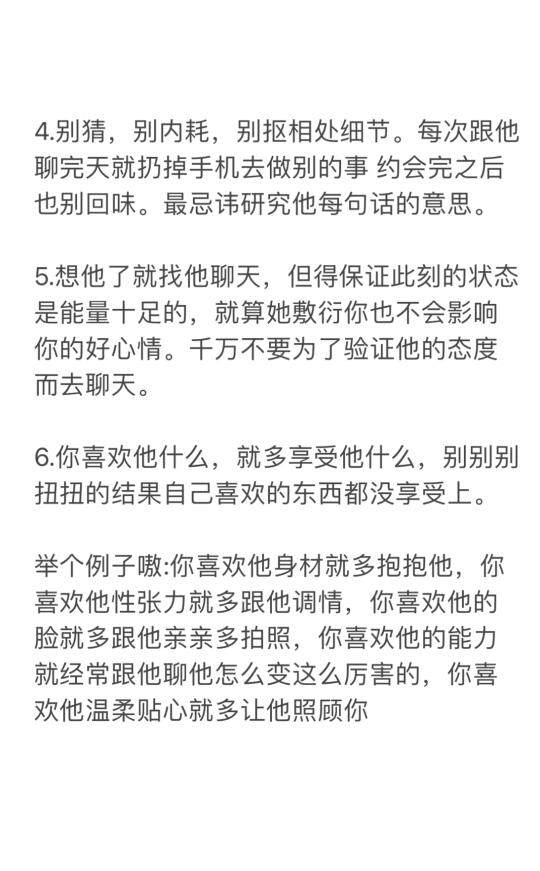 4.别猜，别内耗，别抠相处细节。每次跟他聊完天就扔掉手机去做别的事 约会完之后也别回味。最忌讳研究他每句话的意思。

5.想他了就找他聊天，但得保证此刻的状态是能量十足的，就算她敷衍你也不会影响你的好心情。千万不要为了验证他的态度而去聊天。

6.你喜欢他什么，就多享受他什么，别别别扭扭的结果自己喜欢的东西都没享受上。

举个例子嗷:你喜欢他身材就多抱抱他，你喜欢他性张力就多跟他调情，你喜欢他的脸就多跟他亲亲多拍照，你喜欢他的能力就经常跟他聊他怎么变这么厉害的，你喜欢他温柔贴心就多让他照顾你